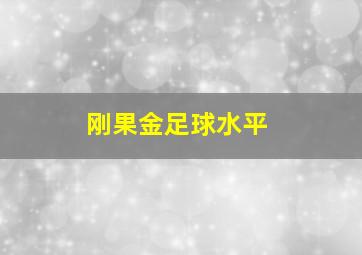 刚果金足球水平